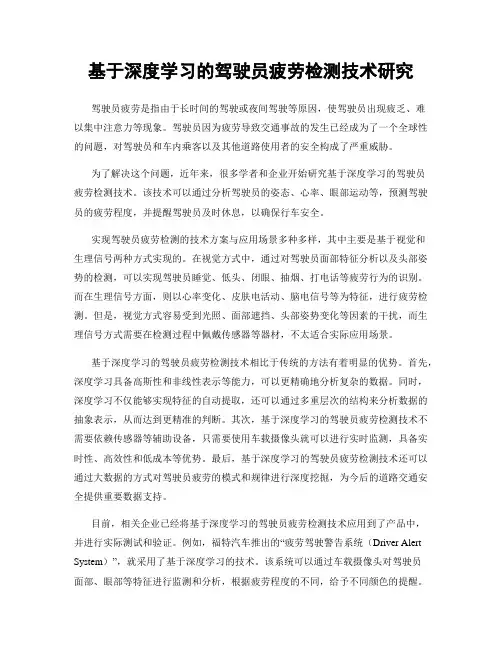 基于深度学习的驾驶员疲劳检测技术研究

驾驶员疲劳是指由于长时间的驾驶或夜间驾驶等原因，使驾驶员出现疲乏、难以集中注意力等现象。驾驶员因为疲劳导致交通事故的发生已经成为了一个全球性的问题，对驾驶员和车内乘客以及其他道路使用者的安全构成了严重威胁。

为了解决这个问题，近年来，很多学者和企业开始研究基于深度学习的驾驶员疲劳检测技术。该技术可以通过分析驾驶员的姿态、心率、眼部运动等，预测驾驶员的疲劳程度，并提醒驾驶员及时休息，以确保行车安全。

实现驾驶员疲劳检测的技术方案与应用场景多种多样，其中主要是基于视觉和生理信号两种方式实现的。在视觉方式中，通过对驾驶员面部特征分析以及头部姿势的检测，可以实现驾驶员睡觉、低头、闭眼、抽烟、打电话等疲劳行为的识别。而在生理信号方面，则以心率变化、皮肤电活动、脑电信号等为特征，进行疲劳检测。但是，视觉方式容易受到光照、面部遮挡、头部姿势变化等因素的干扰，而生理信号方式需要在检测过程中佩戴传感器等器材，不太适合实际应用场景。

基于深度学习的驾驶员疲劳检测技术相比于传统的方法有着明显的优势。首先，深度学习具备高斯性和非线性表示等能力，可以更精确地分析复杂的数据。同时，深度学习不仅能够实现特征的自动提取，还可以通过多重层次的结构来分析数据的抽象表示，从而达到更精准的判断。其次，基于深度学习的驾驶员疲劳检测技术不需要依赖传感器等辅助设备，只需要使用车载摄像头就可以进行实时监测，具备实时性、高效性和低成本等优势。最后，基于深度学习的驾驶员疲劳检测技术还可以通过大数据的方式对驾驶员疲劳的模式和规律进行深度挖掘，为今后的道路交通安全提供重要数据支持。

目前，相关企业已经将基于深度学习的驾驶员疲劳检测技术应用到了产品中，并进行实际测试和验证。例如，福特汽车推出的“疲劳驾驶警告系统（Driver Alert System）”，就采用了基于深度学习的技术。该系统可以通过车载摄像头对驾驶员面部、眼部等特征进行监测和分析，根据疲劳程度的不同，给予不同颜色的提醒。